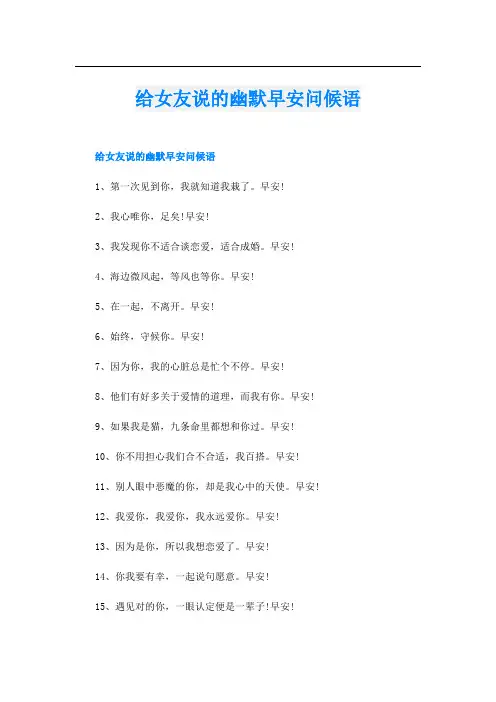 给女友说的幽默早安问候语

给女友说的幽默早安问候语

1、第一次见到你，我就知道我栽了。早安！

2、我心唯你，足矣！早安！

3、我发现你不适合谈恋爱，适合成婚。早安！

4、海边微风起，等风也等你。早安！

5、在一起，不离开。早安！

6、始终，守候你。早安！

7、因为你，我的心脏总是忙个不停。早安！

8、他们有好多关于爱情的道理，而我有你。早安！

9、如果我是猫，九条命里都想和你过。早安！

10、你不用担心我们合不合适，我百搭。早安！

11、别人眼中恶魔的你，却是我心中的天使。早安！

12、我爱你，我爱你，我永远爱你。早安！

13、因为是你，所以我想恋爱了。早安！

14、你我要有幸，一起说句愿意。早安！

15、遇见对的你，一眼认定便是一辈子！早安！